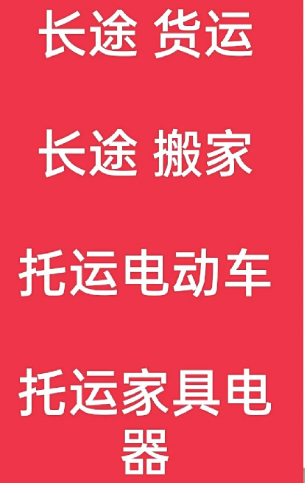 长途 货运

长途 搬家

托运电动车

托运家具电器